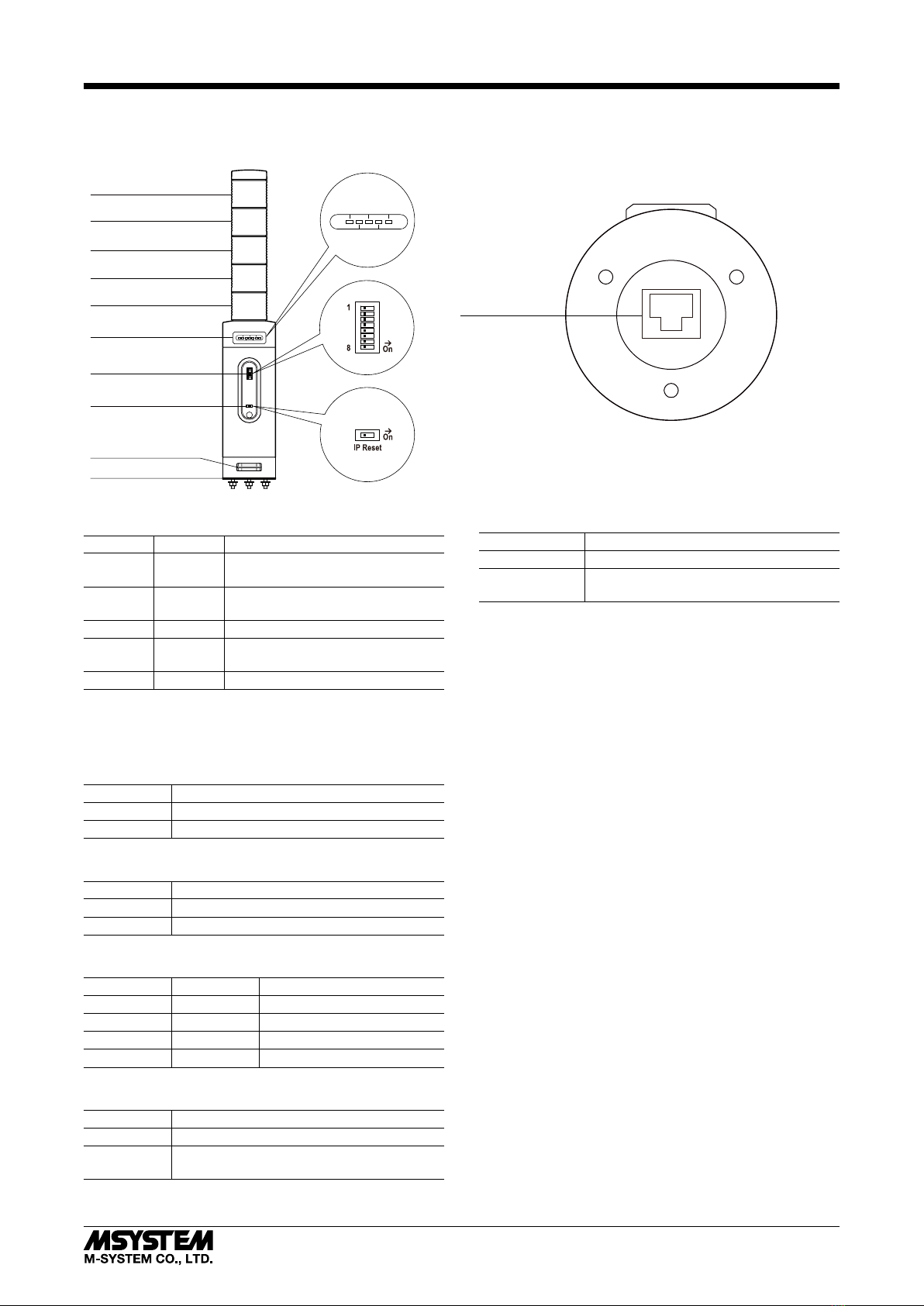 1
8
On

On
IP Reset

MSYSTEM
M-SYSTEM CO., LTD.